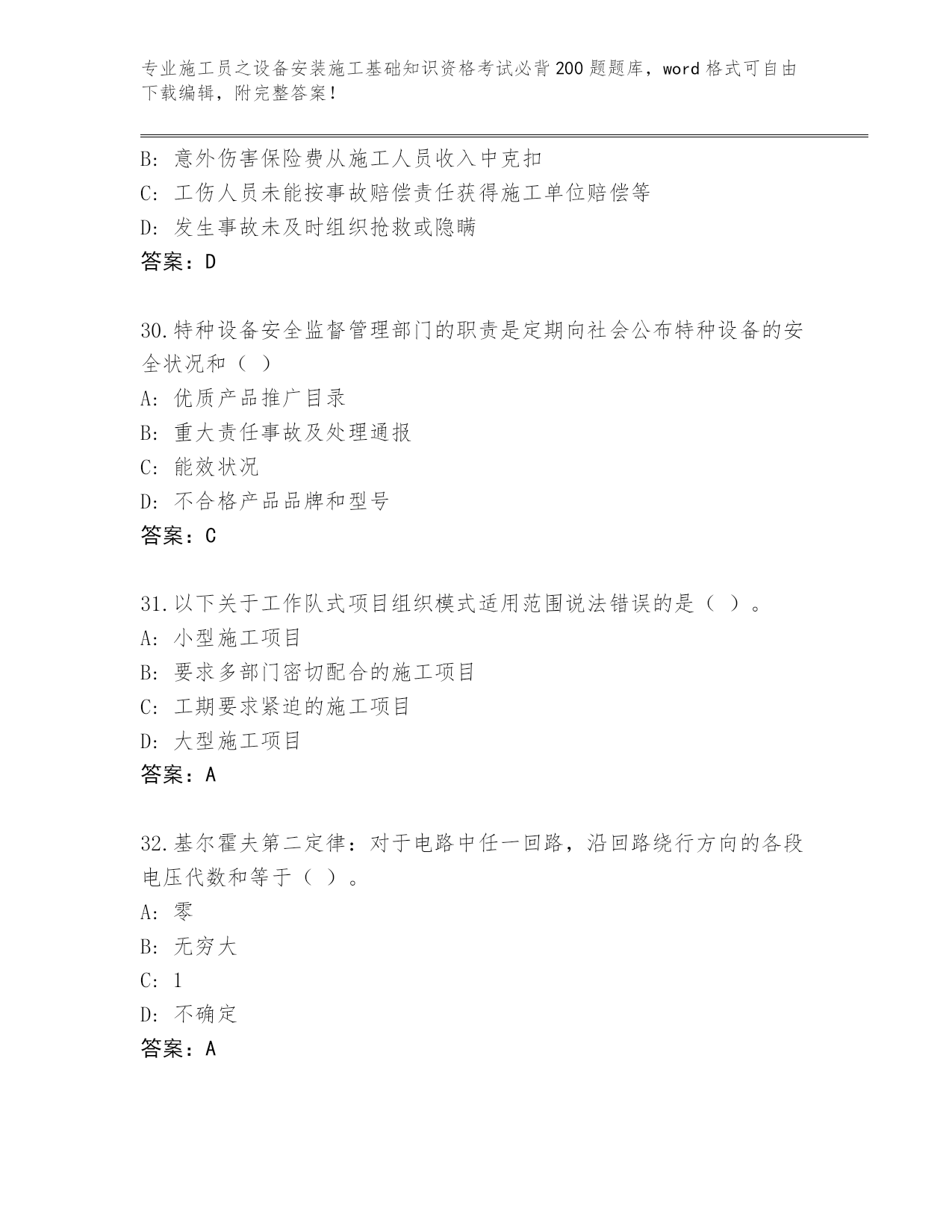 专业施工员之设备安装施工基础知识资格考试必背200题题库，word格式可自由下载编辑，附完整答案！

B: 意外伤害保险费从施工人员收入中克扣
C: 工伤人员未能按事故赔偿责任获得施工单位赔偿等
D: 发生事故未及时组织抢救或隐瞒
答案：D

30.特种设备安全监督管理部门的职责是定期向社会公布特种设备的安全状况和（ ）
A: 优质产品推广目录
B: 重大责任事故及处理通报
C: 能效状况
D: 不合格产品品牌和型号
答案：C

31.以下关于工作队式项目组织模式适用范围说法错误的是（ ）。
A: 小型施工项目
B: 要求多部门密切配合的施工项目
C: 工期要求紧迫的施工项目
D: 大型施工项目
答案：A

32.基尔霍夫第二定律：对于电路中任一回路，沿回路绕行方向的各段电压代数和等于（ ）。
A: 零
B: 无穷大
C: 1
D: 不确定
答案：A